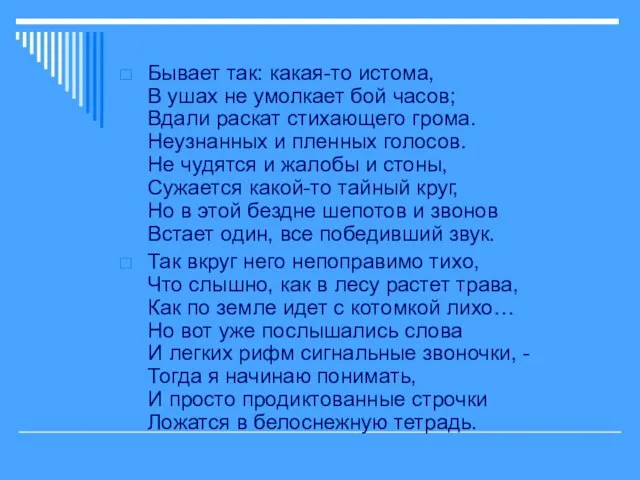 Бывает так: какая-то истома,
В ушах не умолкает бой часов;
Вдали раскат стихающего грома.
Неузнанных и пленных голосов.
Не чудятся и жалобы и стоны,
Сужается какой-то тайный круг,
Но в этой бездне шепотов и звонов
Встает один, все победивший звук.

Так вкруг него непоправимо тихо,
Что слышно, как в лесу растет трава,
Как по земле идет с котомкой лихо…
Но вот уже послышались слова
И легких рифм сигнальные звоночки, -
Тогда я начинаю понимать,
И просто продиктованные строчки
Ложатся в белоснежную тетрадь.